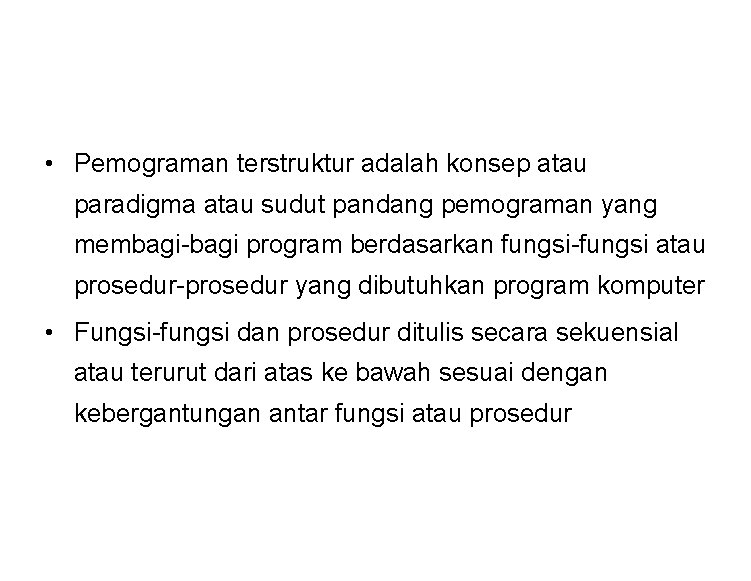 • Pemograman terstruktur adalah konsep atau paradigma atau sudut pandang pemograman yang membagi-bagi program berdasarkan fungsi-fungsi atau prosedur-prosedur yang dibutuhkan program komputer

• Fungsi-fungsi dan prosedur ditulis secara sekuensial atau terurut dari atas ke bawah sesuai dengan kebergantungan antar fungsi atau prosedur